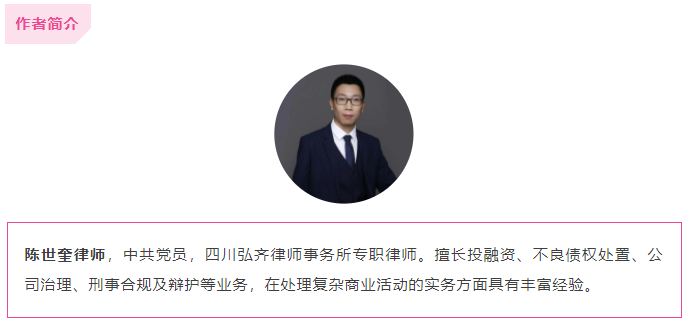 作者简介

陈世奎律师，中共党员，四川弘齐律师事务所专职律师。擅长投融资、不良债权处置、公司治理、刑事合规及辩护等业务，在处理复杂商业活动的实务方面具有丰富经验。